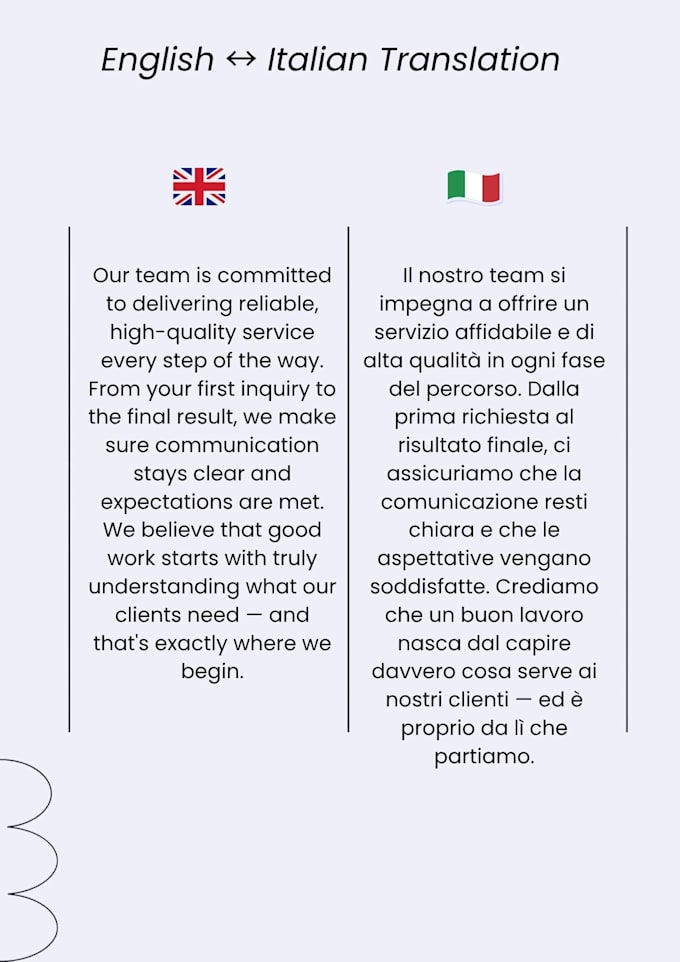 English ↔ Italian Translation

Our team is committed to delivering reliable, high-quality service every step of the way. From your first inquiry to the final result, we make sure communication stays clear and expectations are met. We believe that good work starts with truly understanding what our clients need — and that's exactly where we begin.

Il nostro team si impegna a offrire un servizio affidabile e di alta qualità in ogni fase del percorso. Dalla prima richiesta al risultato finale, ci assicuriamo che la comunicazione resti chiara e che le aspettative vengano soddisfatte. Crediamo che un buon lavoro nasca dal capire davvero cosa serve ai nostri clienti — ed è proprio da lì che partiamo.